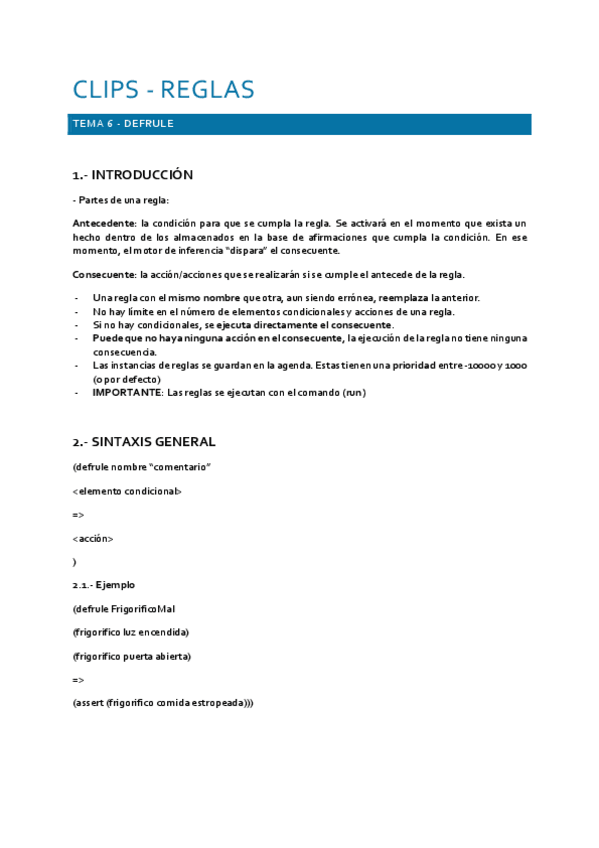 CLIPS - REGLAS

TEMA 6 - DEFRULE

1.- INTRODUCCIÓN

- Partes de una regla:

Antecedente: la condición para que se cumpla la regla. Se activará en el momento que exista un hecho dentro de los almacenados en la base de afirmaciones que cumpla la condición. En ese momento, el motor de inferencia "dispara" el consecuente.

Consecuente: la acción/acciones que se realizarán si se cumple el antecede de la regla.

- Una regla con el mismo nombre que otra, aun siendo errónea, reemplaza la anterior.
- No hay límite en el número de elementos condicionales y acciones de una regla.
- Si no hay condicionales, se ejecuta directamente el consecuente.
- Puede que no haya ninguna acción en el consecuente, la ejecución de la regla no tiene ninguna consecuencia.
- Las instancias de reglas se guardan en la agenda. Estas tienen una prioridad entre -10000 y 1000 (0 por defecto)
- IMPORTANTE: Las reglas se ejecutan con el comando (run)

2.- SINTAXIS GENERAL

(defrule nombre "comentario"

<elemento condicional>

=>

<acción>

)

2.1.- Ejemplo

(defrule FrigorificoMal

(frigorifico luz encendida)

(frigorifico puerta abierta)

=>

(assert (frigorifico comida estropeada)))